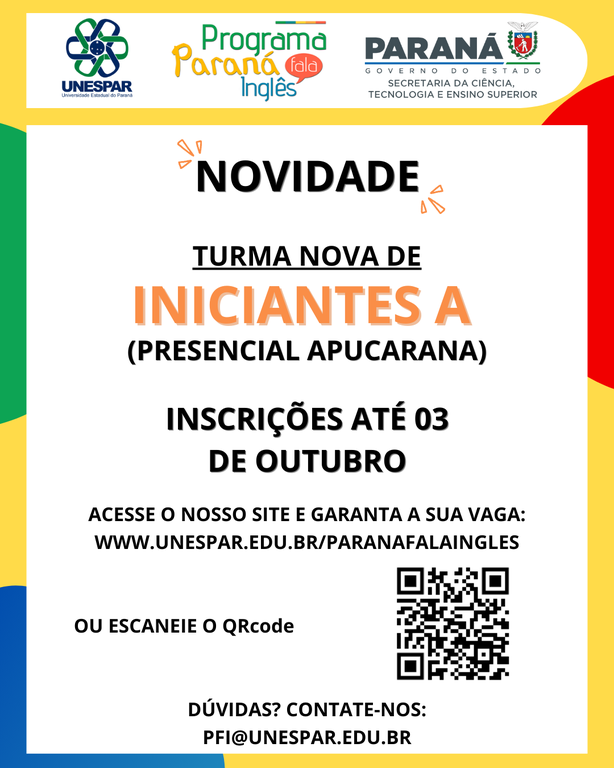 UNESPAR
Universidade Estadual do Paraná

Programa
Paraná fala
Inglês

PARANÁ
GOVERNO DO ESTADO
SECRETARIA DA CIÊNCIA,
TECNOLOGIA E ENSINO SUPERIOR

NOVIDADE

TURMA NOVA DE
INICIANTES A
(PRESENCIAL APUCARANA)

INSCRIÇÕES ATÉ 03
DE OUTUBRO

ACESSE O NOSSO SITE E GARANTA A SUA VAGA:
WWW.UNESPAR.EDU.BR/PARANAFALAINGLES

OU ESCANEIE O QRcode

DÚVIDAS? CONTATE-NOS:
PFI@UNESPAR.EDU.BR